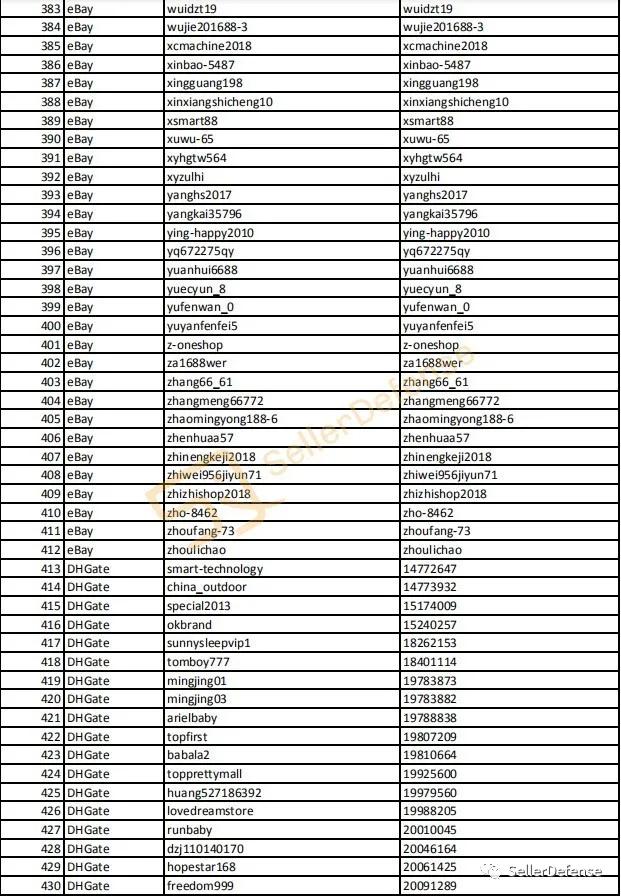 | | | | |
|---|---|---|---|
| 383 | eBay | wuidzt19 | wuidzt19 |
| 384 | eBay | wujie201688-3 | wujie201688-3 |
| 385 | eBay | xcmachine2018 | xcmachine2018 |
| 386 | eBay | xinbao-5487 | xinbao-5487 |
| 387 | eBay | xingguang198 | xingguang198 |
| 388 | eBay | xinxiangshicheng10 | xinxiangshicheng10 |
| 389 | eBay | xsmart88 | xsmart88 |
| 390 | eBay | xuwu-65 | xuwu-65 |
| 391 | eBay | xyhgtw564 | xyhgtw564 |
| 392 | eBay | xyzulhi | xyzulhi |
| 393 | eBay | yanghs2017 | yanghs2017 |
| 394 | eBay | yangkai35796 | yangkai35796 |
| 395 | eBay | ying-happy2010 | ying-happy2010 |
| 396 | eBay | yq672275qy | yq672275qy |
| 397 | eBay | yuanhui6688 | yuanhui6688 |
| 398 | eBay | yuecyun_8 | yuecyun_8 |
| 399 | eBay | yufenwan_0 | yufenwan_0 |
| 400 | eBay | yuyanfenfei5 | yuyanfenfei5 |
| 401 | eBay | z-oneshop | z-oneshop |
| 402 | eBay | za1688wer | za1688wer |
| 403 | eBay | zhang66_61 | zhang66_61 |
| 404 | eBay | zhangmeng66772 | zhangmeng66772 |
| 405 | eBay | zhaomingyong188-6 | zhaomingyong188-6 |
| 406 | eBay | zhenhuaa57 | zhenhuaa57 |
| 407 | eBay | zhinengkeji2018 | zhinengkeji2018 |
| 408 | eBay | zhiwei956jiyun71 | zhiwei956jiyun71 |
| 409 | eBay | zhizhishop2018 | zhizhishop2018 |
| 410 | eBay | zho-8462 | zho-8462 |
| 411 | eBay | zhoufang-73 | zhoufang-73 |
| 412 | eBay | zhoulichao | zhoulichao |
| 413 | DHGate | smart-technology | 14772647 |
| 414 | DHGate | china_outdoor | 14773932 |
| 415 | DHGate | special2013 | 15174009 |
| 416 | DHGate | okbrand | 15240257 |
| 417 | DHGate | sunnysleepvip1 | 18262153 |
| 418 | DHGate | tomboy777 | 18401114 |
| 419 | DHGate | mingjing01 | 19783873 |
| 420 | DHGate | mingjing03 | 19783882 |
| 421 | DHGate | arielbaby | 19788838 |
| 422 | DHGate | topfirst | 19807209 |
| 423 | DHGate | babala2 | 19810664 |
| 424 | DHGate | topprettymall | 19925600 |
| 425 | DHGate | huang527186392 | 19979560 |
| 426 | DHGate | lovedreamstore | 19988205 |
| 427 | DHGate | runbaby | 20010045 |
| 428 | DHGate | dzj110140170 | 20046164 |
| 429 | DHGate | hopestar168 | 20061425 |
| 430 | DHGate | freedom999 | 20091289 |

SellerDefense
SellerDefense